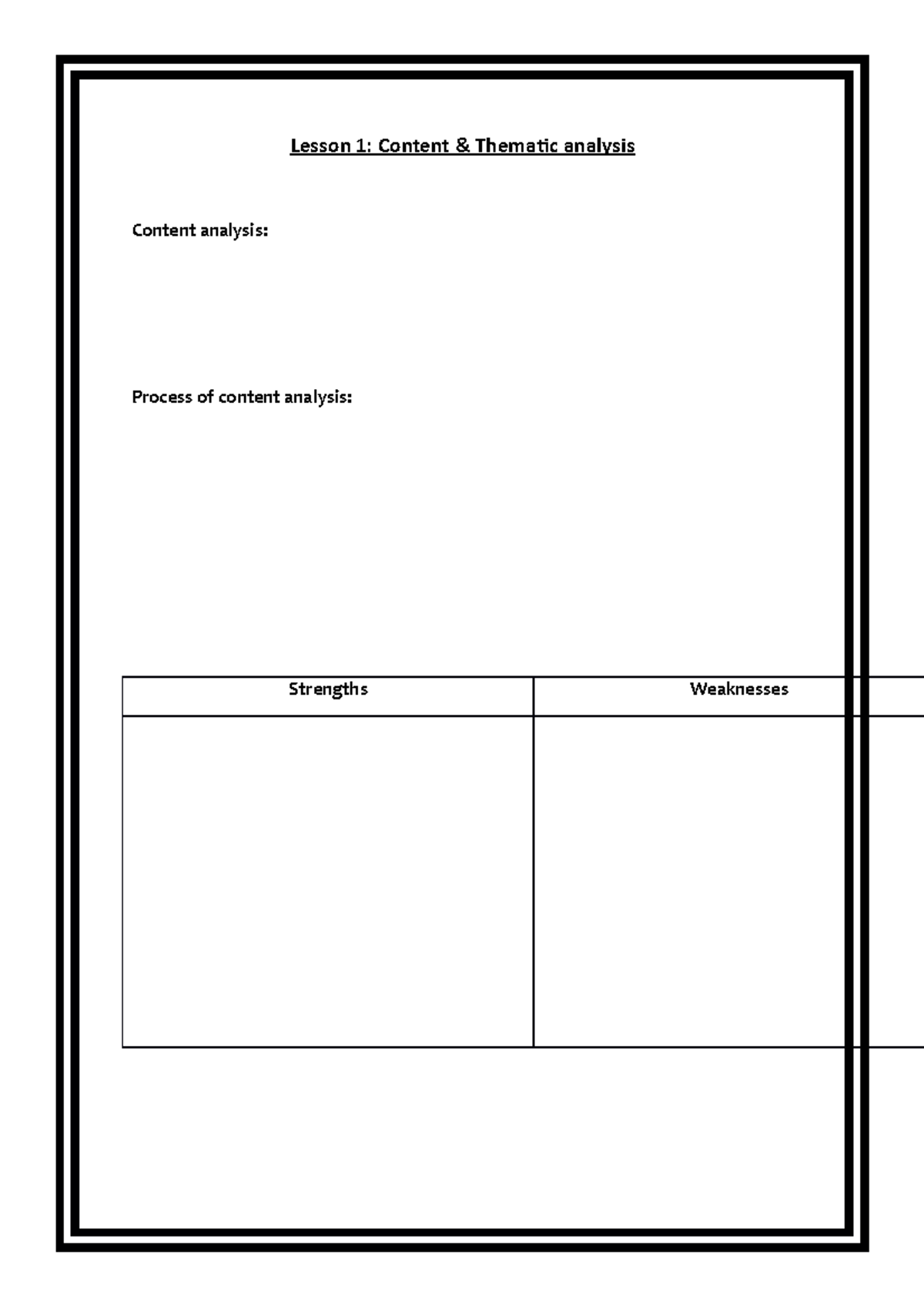 Lesson 1: Content & Thematic analysis

Content analysis:

Process of content analysis:

| Strengths | Weaknesses |
|---|---|
| | |